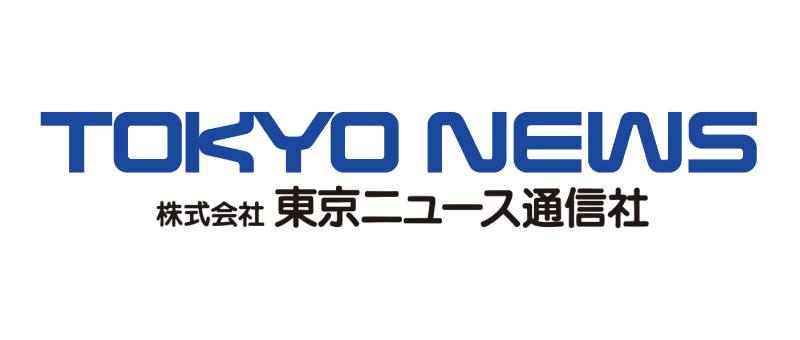 TOKYO NEWS
株式会社 東京ニュース通信社